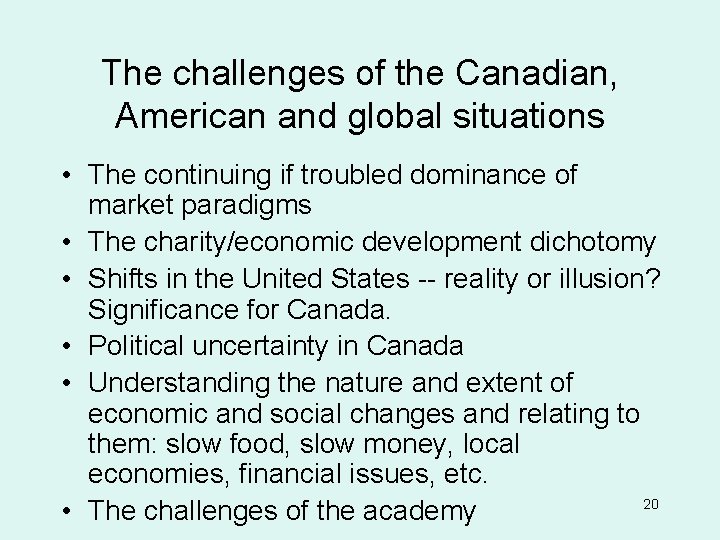 The challenges of the Canadian, American and global situations

• The continuing if troubled dominance of market paradigms
• The charity/economic development dichotomy
• Shifts in the United States -- reality or illusion? Significance for Canada.
• Political uncertainty in Canada
• Understanding the nature and extent of economic and social changes and relating to them: slow food, slow money, local economies, financial issues, etc.
• The challenges of the academy

20